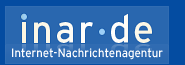 inar·de
Internet-Nachrichtenagentur